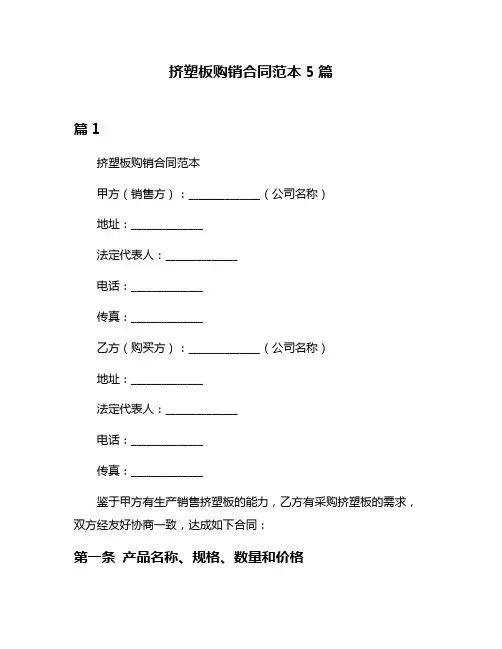 挤塑板购销合同范本 5 篇

篇 1

挤塑板购销合同范本

甲方（销售方）：______________（公司名称）

地址：______________

法定代表人：______________

电话：______________

传真：______________

乙方（购买方）：______________（公司名称）

地址：______________

法定代表人：______________

电话：______________

传真：______________

鉴于甲方有生产销售挤塑板的能力，乙方有采购挤塑板的需求，双方经友好协商一致，达成如下合同：

第一条 产品名称、规格、数量和价格